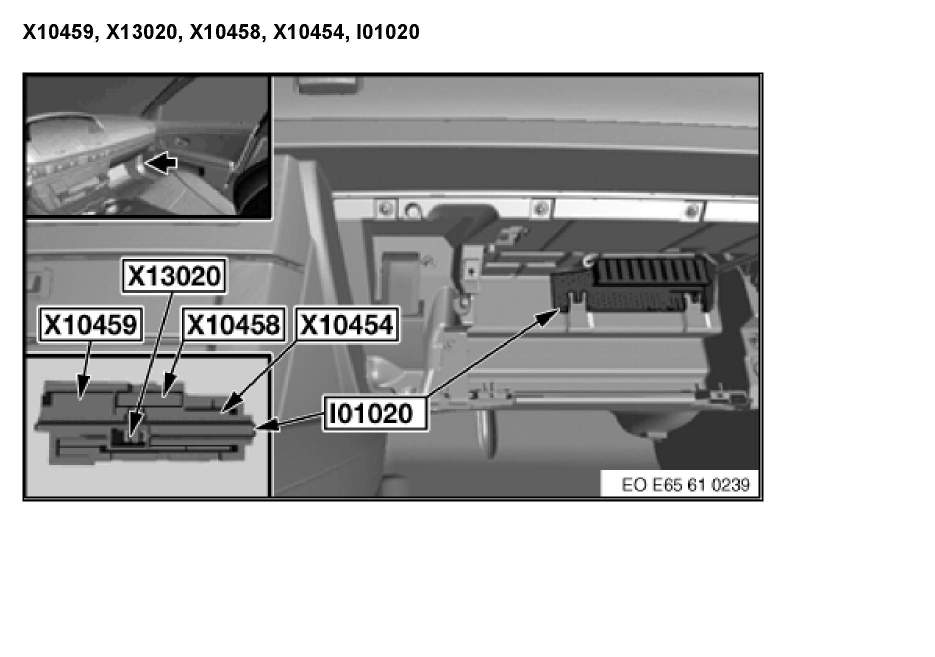 X10459, X13020, X10458, X10454, I01020

X13020
X10459
X10458
X10454
I01020
EO E65 61 0239